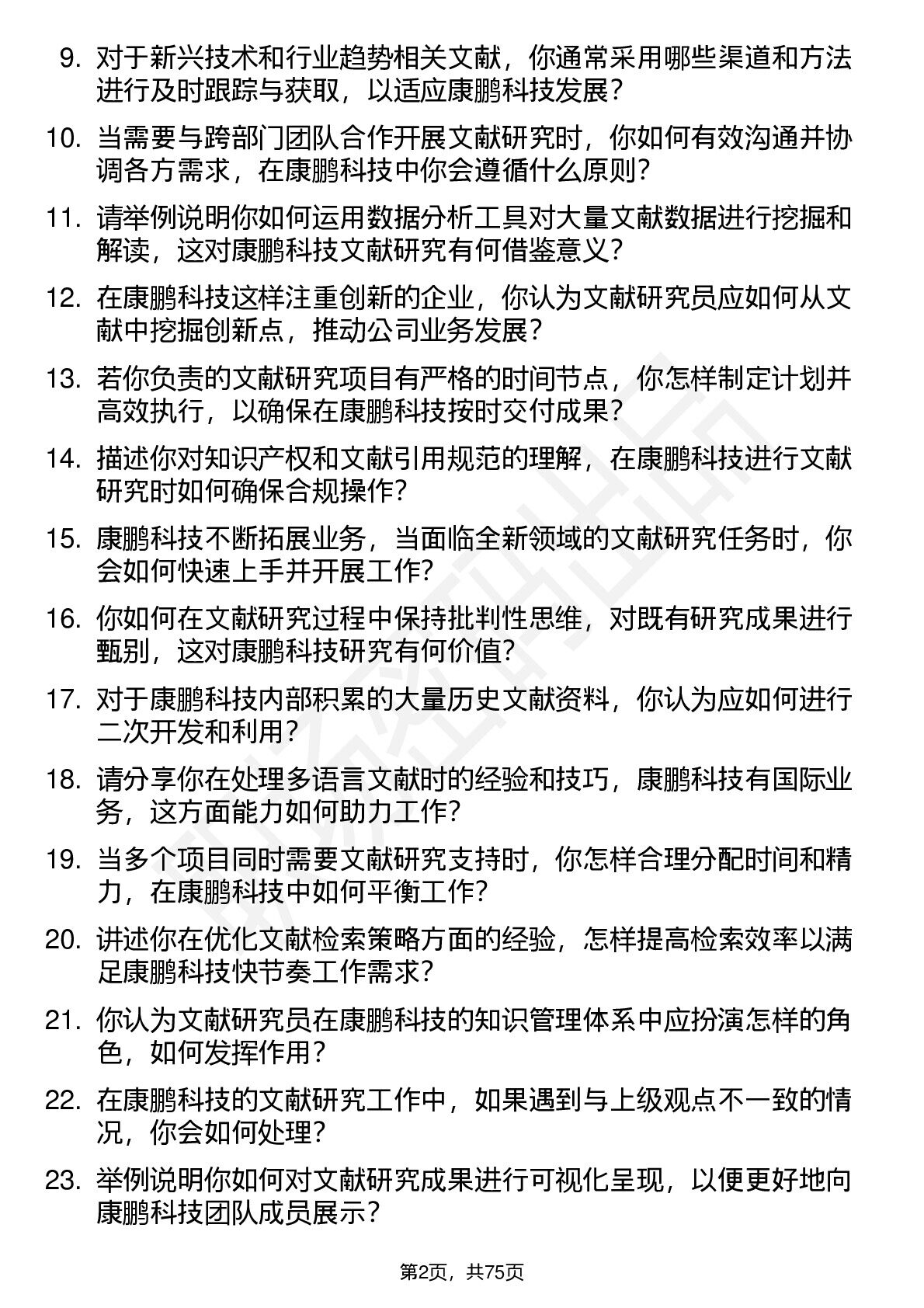 9. 对于新兴技术和行业趋势相关文献，你通常采用哪些渠道和方法进行及时跟踪与获取，以适应康鹏科技发展？

10. 当需要与跨部门团队合作开展文献研究时，你如何有效沟通并协调各方需求，在康鹏科技中你会遵循什么原则？

11. 请举例说明你如何运用数据分析工具对大量文献数据进行挖掘和解读，这对康鹏科技文献研究有何借鉴意义？

12. 在康鹏科技这样注重创新的企业，你认为文献研究员应如何从文献中挖掘创新点，推动公司业务发展？

13. 若你负责的文献研究项目有严格的时间节点，你怎样制定计划并高效执行，以确保在康鹏科技按时交付成果？

14. 描述你对知识产权和文献引用规范的理解，在康鹏科技进行文献研究时如何确保合规操作？

15. 康鹏科技不断拓展业务，当面临全新领域的文献研究任务时，你会如何快速上手并开展工作？

16. 你如何在文献研究过程中保持批判性思维，对既有研究成果进行甄别，这对康鹏科技研究有何价值？

17. 对于康鹏科技内部积累的大量历史文献资料，你认为应如何进行二次开发和利用？

18. 请分享你在处理多语言文献时的经验和技巧，康鹏科技有国际业务，这方面能力如何助力工作？

19. 当多个项目同时需要文献研究支持时，你怎样合理分配时间和精力，在康鹏科技中如何平衡工作？

20. 讲述你在优化文献检索策略方面的经验，怎样提高检索效率以满足康鹏科技快节奏工作需求？

21. 你认为文献研究员在康鹏科技的知识管理体系中应扮演怎样的角色，如何发挥作用？

22. 在康鹏科技的文献研究工作中，如果遇到与上级观点不一致的情况，你会如何处理？

23. 举例说明你如何对文献研究成果进行可视化呈现，以便更好地向康鹏科技团队成员展示？

第2页，共75页